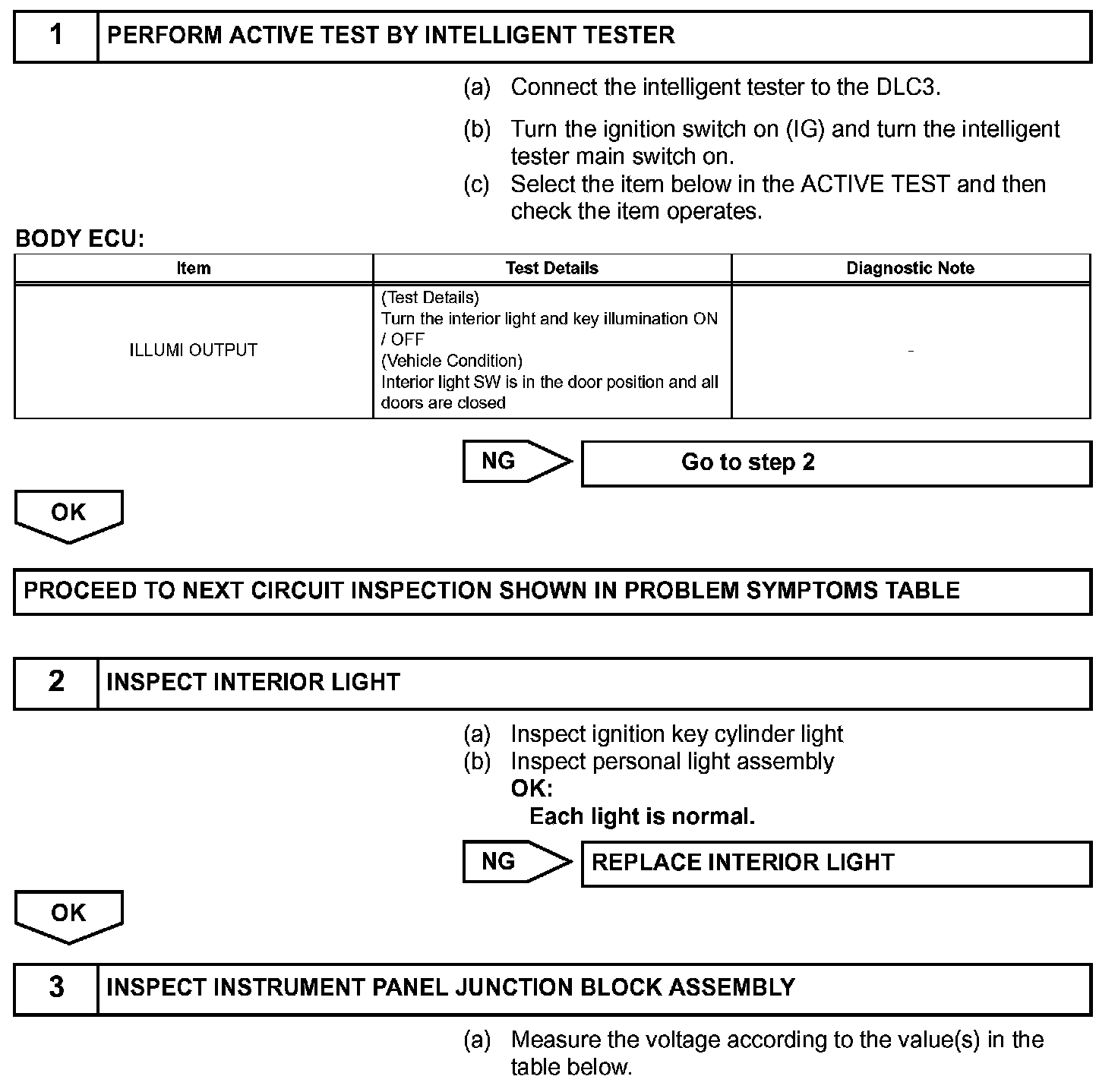 1 PERFORM ACTIVE TEST BY INTELLIGENT TESTER

(a) Connect the intelligent tester to the DLC3.

(b) Turn the ignition switch on (IG) and turn the intelligent tester main switch on.

(c) Select the item below in the ACTIVE TEST and then check the item operates.

BODY ECU:

| Item | Test Details | Diagnostic Note |
|---|---|---|
| ILLUMI OUTPUT | (Test Details) Turn the interior light and key illumination ON / OFF (Vehicle Condition) Interior light SW is in the door position and all doors are closed | - |

NG Go to step 2

OK

PROCEED TO NEXT CIRCUIT INSPECTION SHOWN IN PROBLEM SYMPTOMS TABLE

2 INSPECT INTERIOR LIGHT

(a) Inspect ignition key cylinder light
(b) Inspect personal light assembly
OK:
Each light is normal.

NG REPLACE INTERIOR LIGHT

OK

3 INSPECT INSTRUMENT PANEL JUNCTION BLOCK ASSEMBLY

(a) Measure the voltage according to the value(s) in the table below.